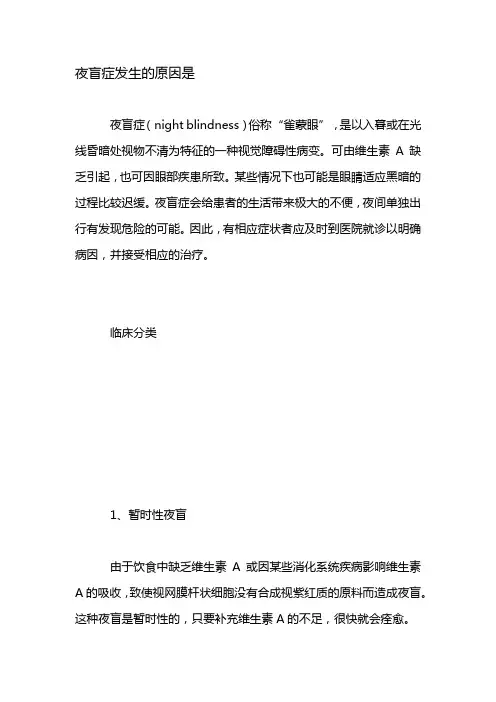 夜盲症发生的原因是

夜盲症（night blindness）俗称“雀蒙眼”，是以入暮或在光线昏暗处视物不清为特征的一种视觉障碍性病变。可由维生素 A 缺乏引起，也可因眼部疾患所致。某些情况下也可能是眼睛适应黑暗的过程比较迟缓。夜盲症会给患者的生活带来极大的不便，夜间单独出行有发现危险的可能。因此，有相应症状者应及时到医院就诊以明确病因，并接受相应的治疗。

临床分类

1、暂时性夜盲

由于饮食中缺乏维生素 A 或因某些消化系统疾病影响维生素 A 的吸收，致使视网膜杆状细胞没有合成视紫红质的原料而造成夜盲。这种夜盲是暂时性的，只要补充维生素 A 的不足，很快就会痊愈。